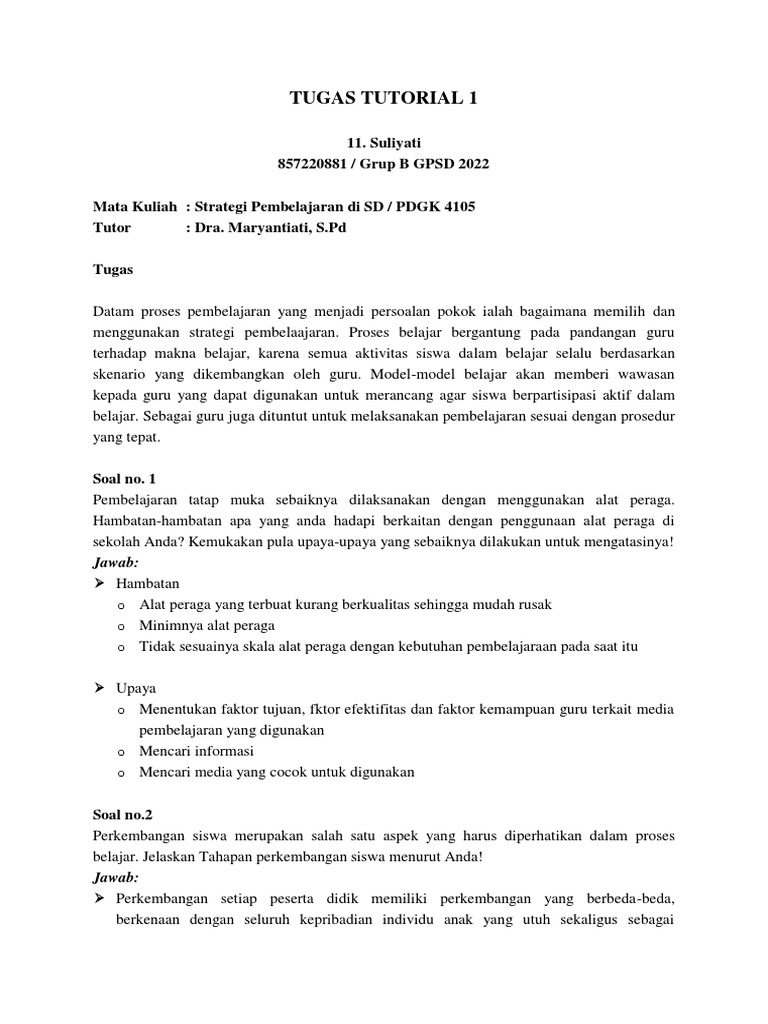 TUGAS TUTORIAL 1

11. Suliyati
857220881 / Grup B GPSD 2022

Mata Kuliah : Strategi Pembelajaran di SD / PDGK 4105
Tutor : Dra. Maryantiati, S.Pd

Tugas

Datam proses pembelajaran yang menjadi persoalan pokok ialah bagaimana memilih dan menggunakan strategi pembelaajaran. Proses belajar bergantung pada pandangan guru terhadap makna belajar, karena semua aktivitas siswa dalam belajar selalu berdasarkan skenario yang dikembangkan oleh guru. Model-model belajar akan memberi wawasan kepada guru yang dapat digunakan untuk merancang agar siswa berpartisipasi aktif dalam belajar. Sebagai guru juga dituntut untuk melaksanakan pembelajaran sesuai dengan prosedur yang tepat.

Soal no. 1
Pembelajaran tatap muka sebaiknya dilaksanakan dengan menggunakan alat peraga. Hambatan-hambatan apa yang anda hadapi berkaitan dengan penggunaan alat peraga di sekolah Anda? Kemukakan pula upaya-upaya yang sebaiknya dilakukan untuk mengatasinya!
Jawab:
➢ Hambatan
o Alat peraga yang terbuat kurang berkualitas sehingga mudah rusak
o Minimnya alat peraga
o Tidak sesuainya skala alat peraga dengan kebutuhan pembelajaraan pada saat itu

➢ Upaya
o Menentukan faktor tujuan, fktor efektifitas dan faktor kemampuan guru terkait media pembelajaran yang digunakan
o Mencari informasi
o Mencari media yang cocok untuk digunakan

Soal no.2
Perkembangan siswa merupakan salah satu aspek yang harus diperhatikan dalam proses belajar. Jelaskan Tahapan perkembangan siswa menurut Anda!
Jawab:
➢ Perkembangan setiap peserta didik memiliki perkembangan yang berbeda-beda, berkenaan dengan seluruh kepribadian individu anak yang utuh sekaligus sebagai